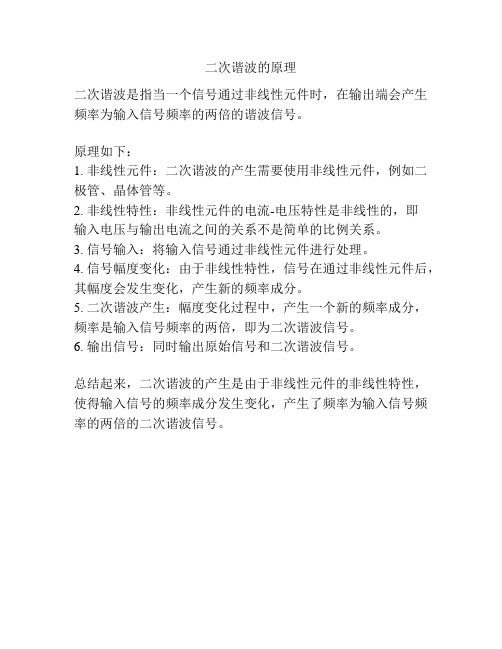 二次谐波的原理

二次谐波是指当一个信号通过非线性元件时，在输出端会产生频率为输入信号频率的两倍的谐波信号。

原理如下：
1. 非线性元件：二次谐波的产生需要使用非线性元件，例如二极管、晶体管等。
2. 非线性特性：非线性元件的电流-电压特性是非线性的，即输入电压与输出电流之间的关系不是简单的比例关系。
3. 信号输入：将输入信号通过非线性元件进行处理。
4. 信号幅度变化：由于非线性特性，信号在通过非线性元件后，其幅度会发生变化，产生新的频率成分。
5. 二次谐波产生：幅度变化过程中，产生一个新的频率成分，频率是输入信号频率的两倍，即为二次谐波信号。
6. 输出信号：同时输出原始信号和二次谐波信号。

总结起来，二次谐波的产生是由于非线性元件的非线性特性，使得输入信号的频率成分发生变化，产生了频率为输入信号频率的两倍的二次谐波信号。